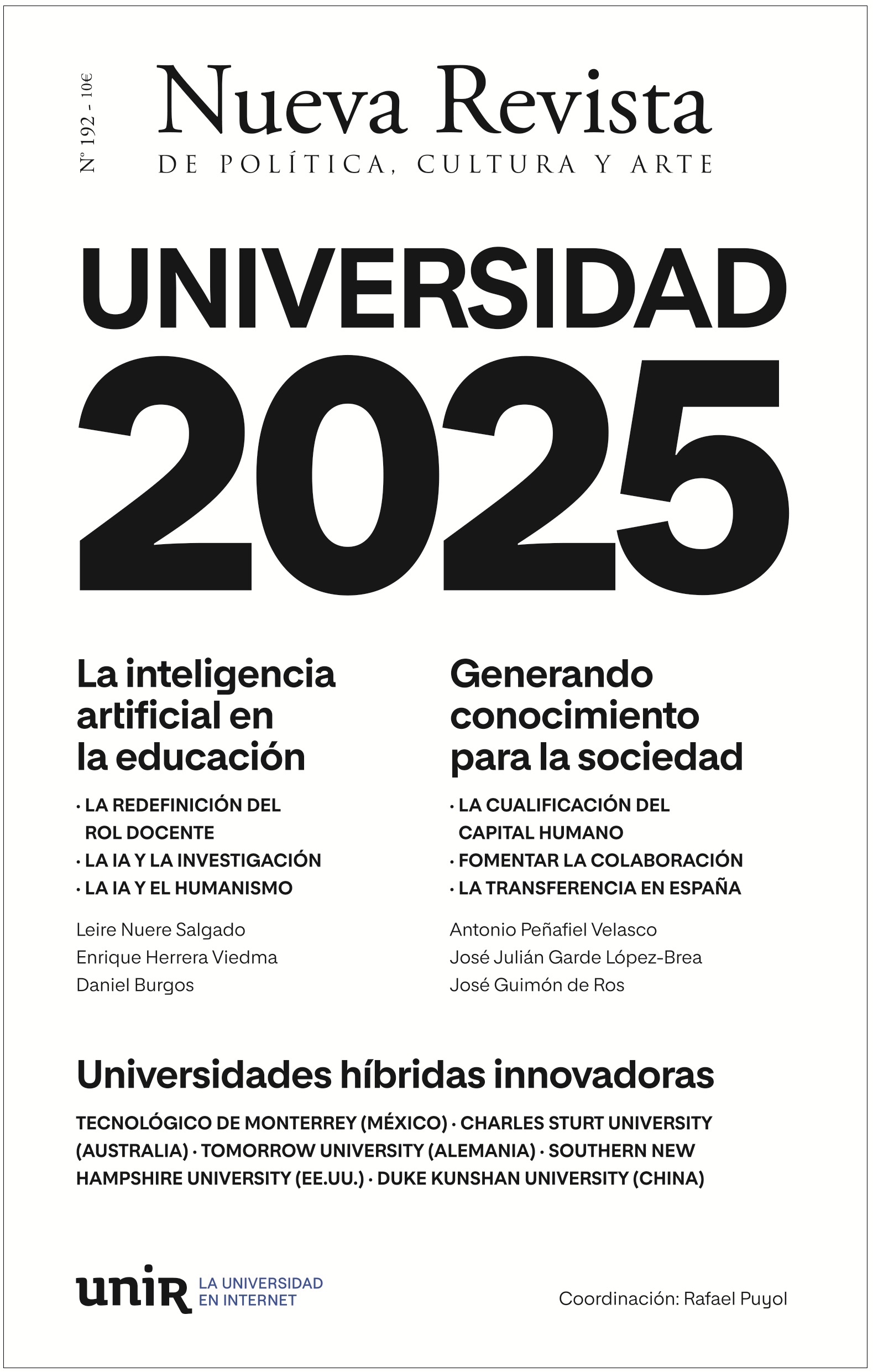 Nº 192 - 10€

Nueva Revista
DE POLÍTICA, CULTURA Y ARTE

UNIVERSIDAD
2025

La inteligencia artificial en la educación

· LA REDEFINICIÓN DEL ROL DOCENTE
· LA IA Y LA INVESTIGACIÓN
· LA IA Y EL HUMANISMO

Leire Nuere Salgado
Enrique Herrera Viedma
Daniel Burgos

Generando conocimiento para la sociedad

· LA CUALIFICACIÓN DEL CAPITAL HUMANO
· FOMENTAR LA COLABORACIÓN
· LA TRANSFERENCIA EN ESPAÑA

Antonio Peñafiel Velasco
José Julián Garde López-Brea
José Guimón de Ros

Universidades híbridas innovadoras

TECNOLÓGICO DE MONTERREY (MÉXICO) · CHARLES STURT UNIVERSITY (AUSTRALIA) · TOMORROW UNIVERSITY (ALEMANIA) · SOUTHERN NEW HAMPSHIRE UNIVERSITY (EE.UU.) · DUKE KUNSHAN UNIVERSITY (CHINA)

unir LA UNIVERSIDAD EN INTERNET

Coordinación: Rafael Puyol